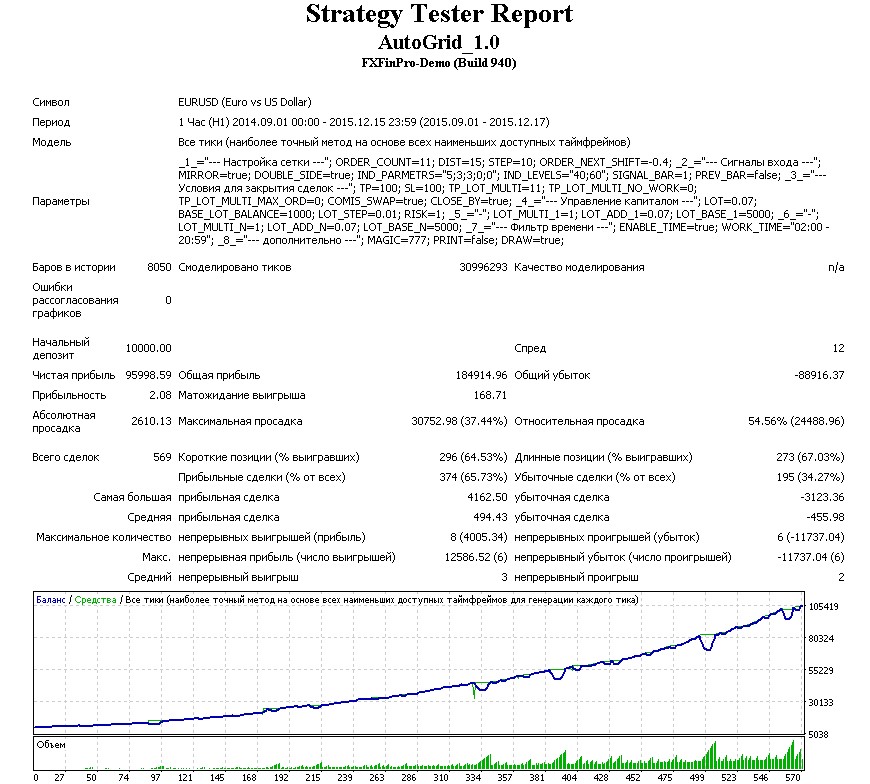 Strategy Tester Report
AutoGrid_1.0
FXFinPro-Demo (Build 940)

Символ
EURUSD (Euro vs US Dollar)

Период
1 Час (H1) 2014.09.01 00:00 - 2015.12.15 23:59 (2015.09.01 - 2015.12.17)

Модель
Все тики (наиболее точный метод на основе всех наименьших доступных таймфреймов)

Параметры
_1_="--- Настройка сетки ---"; ORDER_COUNT=11; DIST=15; STEP=10; ORDER_NEXT_SHIFT=-0.4; _2_="--- Сигналы входа ---"; MIRROR=true; DOUBLE_SIDE=true; IND_PARMETRS="5;3;3;0;0"; IND_LEVELS="40;60"; SIGNAL_BAR=1; PREV_BAR=false; _3_="--- Условия для закрытия сделок ---"; TP=100; SL=100; TP_LOT_MULTI=11; TP_LOT_MULTI_NO_WORK=0; TP_LOT_MULTI_MAX_ORD=0; COMIS_SWAP=true; CLOSE_BY=true; _4_="--- Управление капиталом ---"; LOT=0.07; BASE_LOT_BALANCE=1000; LOT_STEP=0.01; RISK=1; _5_="-"; LOT_MULTI_1=1; LOT_ADD_1=0.07; LOT_BASE_1=5000; _6_="-"; LOT_MULTI_N=1; LOT_ADD_N=0.07; LOT_BASE_N=5000; _7_="--- Фильтр времени ---"; ENABLE_TIME=true; WORK_TIME="02:00 - 20:59"; _8_="--- дополнительно ---"; MAGIC=777; PRINT=false; DRAW=true;

Баров в истории 8050 Смоделировано тиков 30996293 Качество моделирования n/a
Ошибки рассогласования графиков 0

Начальный депозит 10000.00 Спред 12
Чистая прибыль 95998.59 Общая прибыль 184914.96 Общий убыток -88916.37
Прибыльность 2.08 Матожидание выигрыша 168.71
Абсолютная просадка 2610.13 Максимальная просадка 30752.98 (37.44%) Относительная просадка 54.56% (24488.96)

Всего сделок 569 Короткие позиции (% выигравших) 296 (64.53%) Длинные позиции (% выигравших) 273 (67.03%)
Прибыльные сделки (% от всех) 374 (65.73%) Убыточные сделки (% от всех) 195 (34.27%)
Самая большая прибыльная сделка 4162.50 убыточная сделка -3123.36
Средняя прибыльная сделка 494.43 убыточная сделка -455.98
Максимальное количество непрерывных выигрышей (прибыль) 8 (4005.34) непрерывных проигрышей (убыток) 6 (-11737.04)
Макс. непрерывная прибыль (число выигрышей) 12586.52 (6) непрерывный убыток (число проигрышей) -11737.04 (6)
Средний непрерывный выигрыш 3 непрерывный проигрыш 2

Баланс / Средства / Все тики (наиболее точный метод на основе всех наименьших доступных таймфреймов для генерации каждого тика)
105419
80324
55229
30133
5038
Объем
0 27 50 74 97 121 145 168 192 215 239 263 286 310 334 357 381 404 428 452 475 499 523 546 570